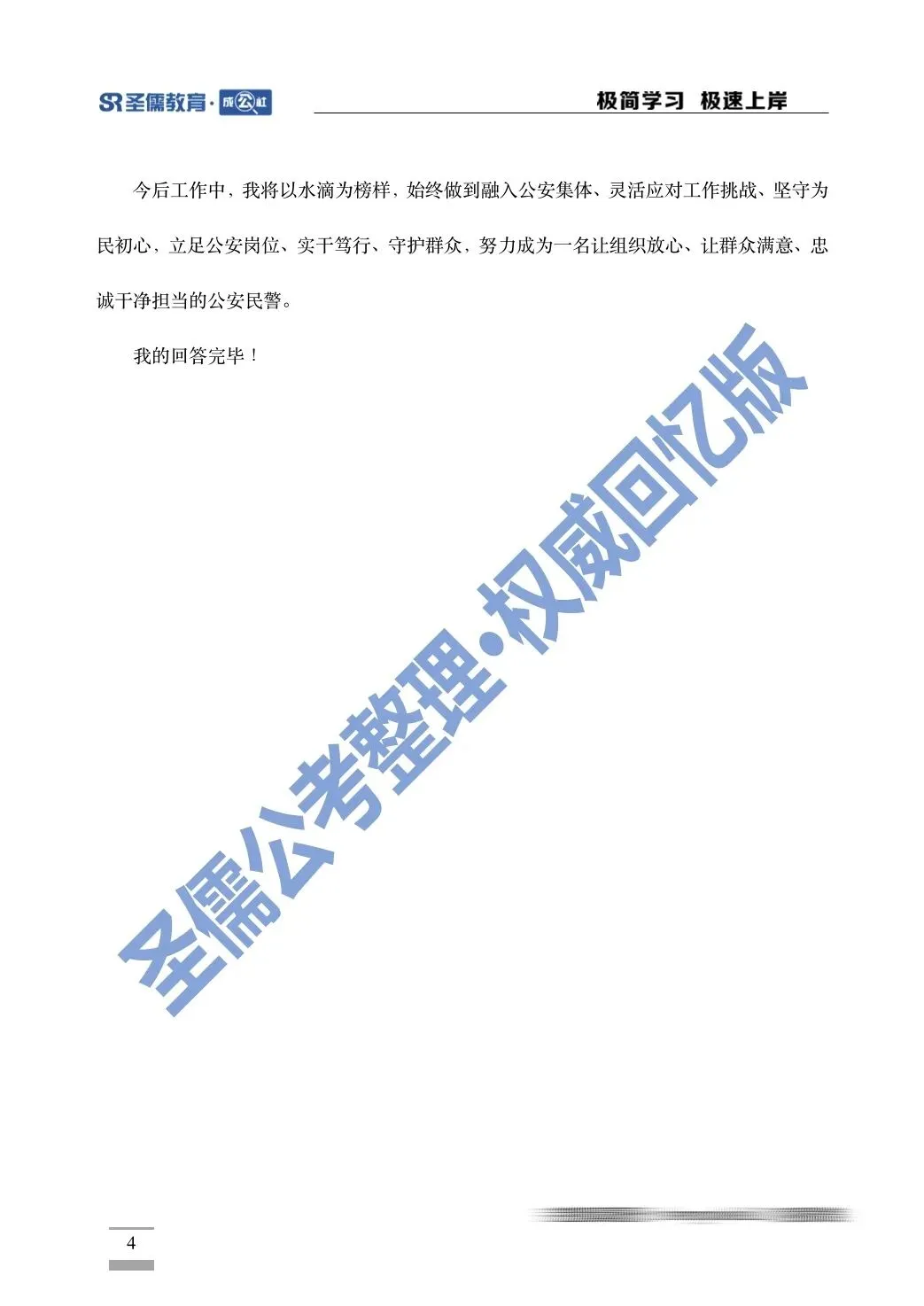 SR圣儒教育·成公社

极简学习 极速上岸

今后工作中，我将以水滴为榜样，始终做到融入公安集体、灵活应对工作挑战、坚守为民初心，立足公安岗位、实干笃行、守护群众，努力成为一名让组织放心、让群众满意、忠诚干净担当的公安民警。

我的回答完毕！

圣儒公考整理·权威回忆版

4